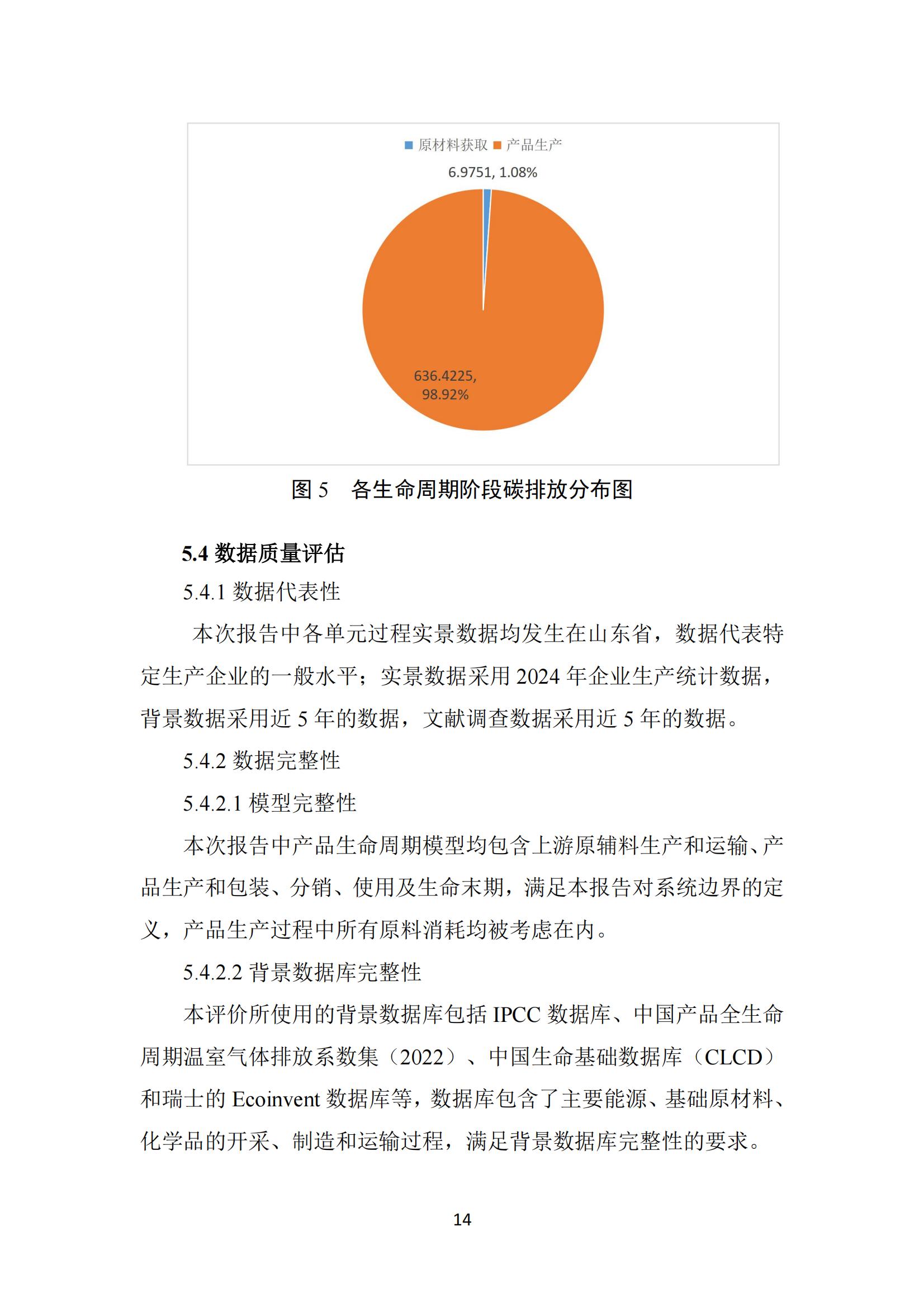 原材料获取 产品生产

6.9751, 1.08%

636.4225, 98.92%

图 5 各生命周期阶段碳排放分布图

5.4 数据质量评估

5.4.1 数据代表性

本次报告中各单元过程实景数据均发生在山东省，数据代表特定生产企业的一般水平；实景数据采用 2024 年企业生产统计数据，背景数据采用近 5 年的数据，文献调查数据采用近 5 年的数据。

5.4.2 数据完整性

5.4.2.1 模型完整性

本次报告中产品生命周期模型均包含上游原辅料生产和运输、产品生产和包装、分销、使用及生命末期，满足本报告对系统边界的定义，产品生产过程中所有原料消耗均被考虑在内。

5.4.2.2 背景数据库完整性

本评价所使用的背景数据库包括 IPCC 数据库、中国产品全生命周期温室气体排放系数集（2022）、中国生命基础数据库（CLCD）和瑞士的 Ecoinvent 数据库等，数据库包含了主要能源、基础原材料、化学品的开采、制造和运输过程，满足背景数据库完整性的要求。

14